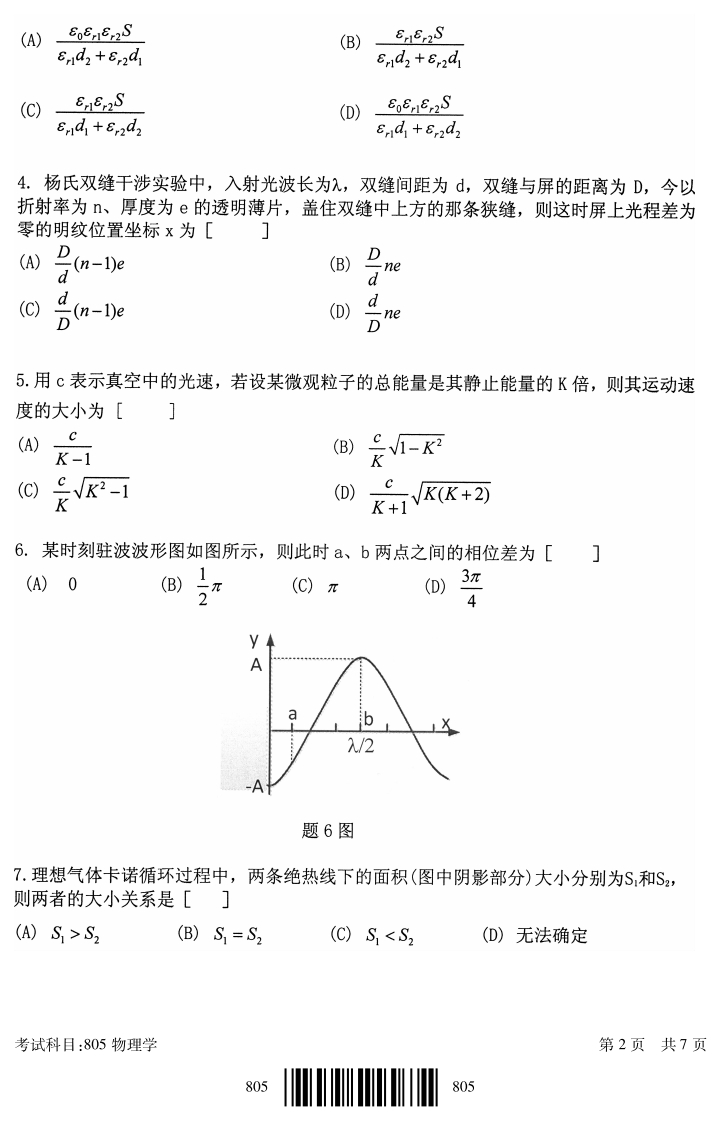 (A) $\frac{\varepsilon_0\varepsilon_{r1}\varepsilon_{r2}S}{\varepsilon_{r1}d_2+\varepsilon_{r2}d_1}$

(B) $\frac{\varepsilon_{r1}\varepsilon_{r2}S}{\varepsilon_{r1}d_2+\varepsilon_{r2}d_1}$

(C) $\frac{\varepsilon_{r1}\varepsilon_{r2}S}{\varepsilon_{r1}d_1+\varepsilon_{r2}d_2}$

(D) $\frac{\varepsilon_0\varepsilon_{r1}\varepsilon_{r2}S}{\varepsilon_{r1}d_1+\varepsilon_{r2}d_2}$

4. 杨氏双缝干涉实验中，入射光波长为λ，双缝间距为 d，双缝与屏的距离为 D，今以折射率为 n、厚度为 e 的透明薄片，盖住双缝中上方的那条狭缝，则这时屏上光程差为零的明纹位置坐标 x 为 [ ]

(A) $\frac{D}{d}(n-1)e$

(B) $\frac{D}{d}ne$

(C) $\frac{d}{D}(n-1)e$

(D) $\frac{d}{D}ne$

5.用 c 表示真空中的光速，若设某微观粒子的总能量是其静止能量的 K 倍，则其运动速度的大小为 [ ]

(A) $\frac{c}{K-1}$

(B) $\frac{c}{K}\sqrt{1-K^2}$

(C) $\frac{c}{K}\sqrt{K^2-1}$

(D) $\frac{c}{K+1}\sqrt{K(K+2)}$

6. 某时刻驻波波形图如图所示，则此时 a、b 两点之间的相位差为 [ ]

(A) 0 (B) $\frac{1}{2}\pi$ (C) $\pi$ (D) $\frac{3\pi}{4}$

y
A
a
b
x
λ/2
-A

题 6 图

7.理想气体卡诺循环过程中，两条绝热线下的面积(图中阴影部分)大小分别为$S_1$和$S_2$，则两者的大小关系是 [ ]

(A) $S_1>S_2$ (B) $S_1=S_2$ (C) $S_1<S_2$ (D) 无法确定

考试科目:805 物理学

第 2 页 共 7 页

805 805